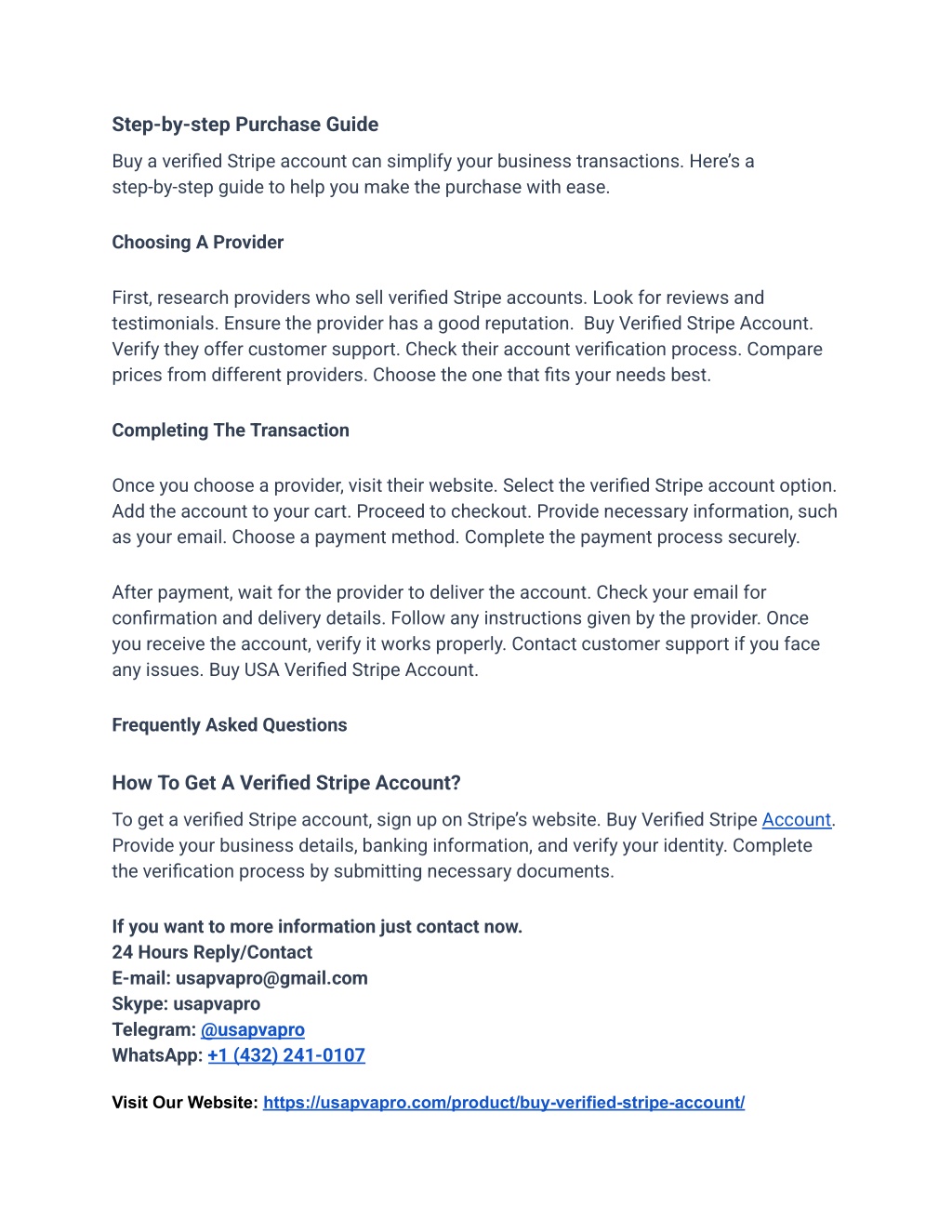 Step-by-step Purchase Guide

Buy a verified Stripe account can simplify your business transactions. Here's a step-by-step guide to help you make the purchase with ease.

Choosing A Provider

First, research providers who sell verified Stripe accounts. Look for reviews and testimonials. Ensure the provider has a good reputation.  Buy Verified Stripe Account. Verify they offer customer support. Check their account verification process. Compare prices from different providers. Choose the one that fits your needs best.

Completing The Transaction

Once you choose a provider, visit their website. Select the verified Stripe account option. Add the account to your cart. Proceed to checkout. Provide necessary information, such as your email. Choose a payment method. Complete the payment process securely.

After payment, wait for the provider to deliver the account. Check your email for confirmation and delivery details. Follow any instructions given by the provider. Once you receive the account, verify it works properly. Contact customer support if you face any issues. Buy USA Verified Stripe Account.

Frequently Asked Questions

How To Get A Verified Stripe Account?

To get a verified Stripe account, sign up on Stripe's website. Buy Verified Stripe Account. Provide your business details, banking information, and verify your identity. Complete the verification process by submitting necessary documents.

If you want to more information just contact now.
24 Hours Reply/Contact
E-mail: usapvapro@gmail.com
Skype: usapvapro
Telegram: @usapvapro
WhatsApp: +1 (432) 241-0107

Visit Our Website: https://usapvapro.com/product/buy-verified-stripe-account/